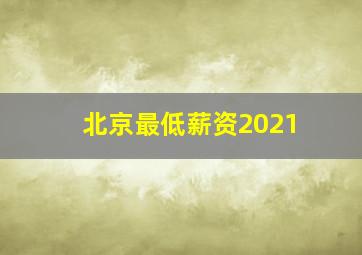 北京最低薪资2021